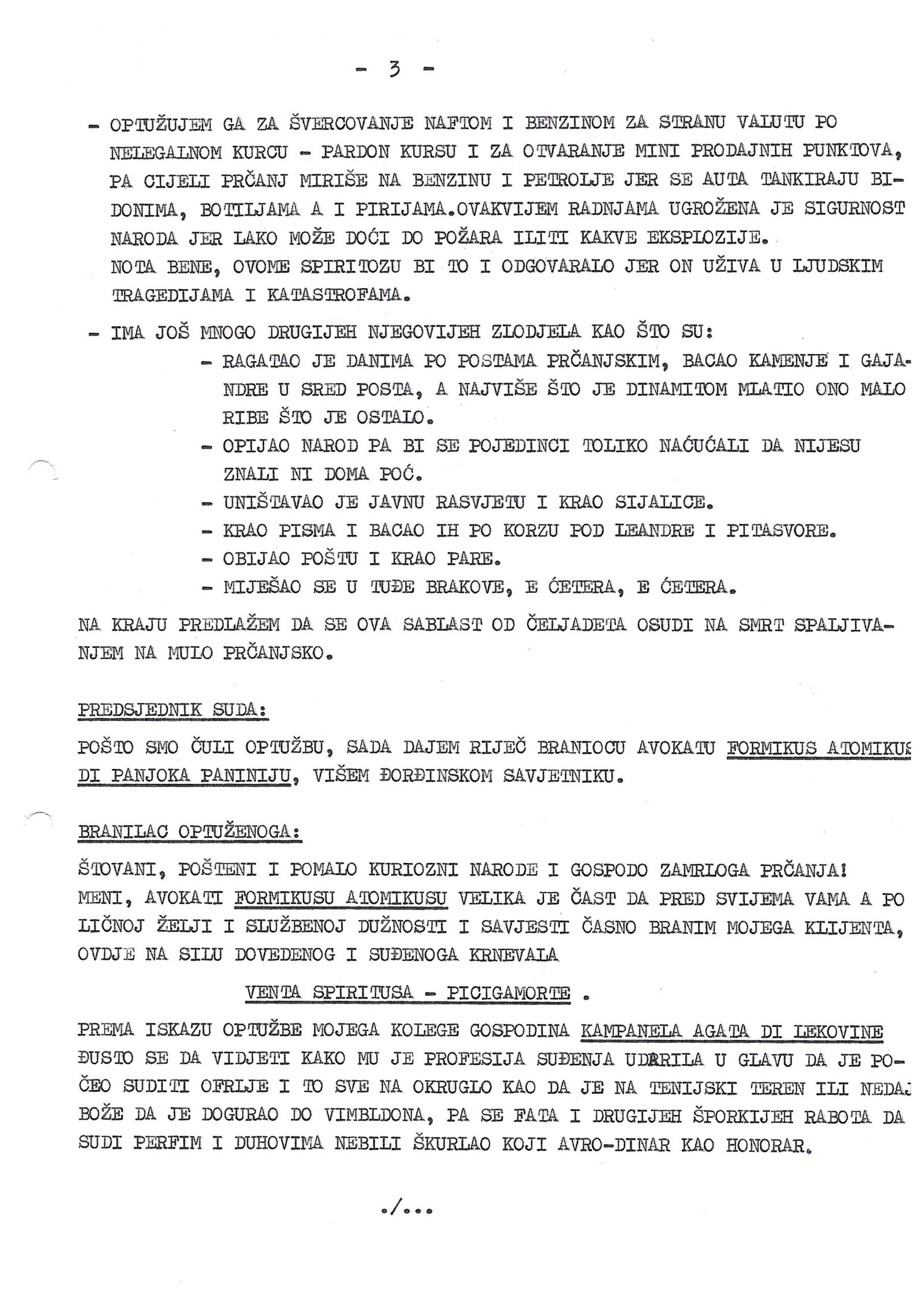 - 3 -

- OPTUŽUJEM GA ZA ŠVERCOVANJE NAFTOM I BENZINOM ZA STRANU VALUTU PO NELEGALNOM KURCU - PARDON KURSU I ZA OTVARANJE MINI PRODAJNIH PUNKTOVA, PA CIJELI PRČANJ MIRIŠE NA BENZINU I PETROLJE JER SE AUTA TANKIRAJU BIDONIMA, BOTILJAMA A I PIRIJAMA.OVAKVIJEM RADNJAMA UGROŽENA JE SIGURNOST NARODA JER LAKO MOŽE DOĆI DO POŽARA ILITI KAKVE EKSPLOZIJE.
NOTA BENE, OVOME SPIRITOZU BI TO I ODGOVARALO JER ON UŽIVA U LJUDSKIM TRAGEDIJAMA I KATASTROFAMA.

- IMA JOŠ MNOGO DRUGIJEH NJEGOVIJEH ZLODJELA KAO ŠTO SU:
- RAGATAO JE DANIMA PO POSTAMA PRČANJSKIM, BACAO KAMENJE I GAJANDRE U SRED POSTA, A NAJVIŠE ŠTO JE DINAMITOM MLATIO ONO MALO RIBE ŠTO JE OSTALO.
- OPIJAO NAROD PA BI SE POJEDINCI TOLIKO NAĆUĆALI DA NIJESU ZNALI NI DOMA POĆ.
- UNIŠTAVAO JE JAVNU RASVJETU I KRAO SIJALICE.
- KRAO PISMA I BACAO IH PO KORZU POD LEANDRE I PITASVORE.
- OBIJAO POŠTU I KRAO PARE.
- MIJEŠAO SE U TUĐE BRAKOVE, E ĆETERA, E ĆETERA.

NA KRAJU PREDLAŽEM DA SE OVA SABLAST OD ČELJADETA OSUDI NA SMRT SPALJIVANJEM NA MULO PRČANJSKO.

PREDSJEDNIK SUDA:

POŠTO SMO ČULI OPTUŽBU, SADA DAJEM RIJEČ BRANIOCU AVOKATU FORMIKUS ATOMIKUS DI PANJOKA PANINIJU, VIŠEM ĐORĐINSKOM SAVJETNIKU.

BRANILAC OPTUŽENOGA:

ŠTOVANI, POŠTENI I POMALO KURIOZNI NARODE I GOSPODO ZAMRLOGA PRČANJA!
MENI, AVOKATI FORMIKUSU ATOMIKUSU VELIKA JE ČAST DA PRED SVIJEMA VAMA A PO LIČNOJ ŽELJI I SLUŽBENOJ DUŽNOSTI I SAVJESTI ČASNO BRANIM MOJEGA KLIJENTA, OVDJE NA SILU DOVEDENOG I SUĐENOGA KRNEVALA

VENTA SPIRITUSA - PICIGAMORTE .

PREMA ISKAZU OPTUŽBE MOJEGA KOLEGE GOSPODINA KAMPANELA AGATA DI LEKOVINE ĐUSTO SE DA VIDJETI KAKO MU JE PROFESIJA SUĐENJA UDARILA U GLAVU DA JE POČEO SUDITI OFRLJE I TO SVE NA OKRUGLO KAO DA JE NA TENIJSKI TEREN ILI NEDAJ BOŽE DA JE DOGURAO DO VIMBLDONA, PA SE FATA I DRUGIJEH ŠPORKIJEH RABOTA DA SUDI PERFIM I DUHOVIMA NEBILI ŠKURLAO KOJI AVRO-DINAR KAO HONORAR.

./...